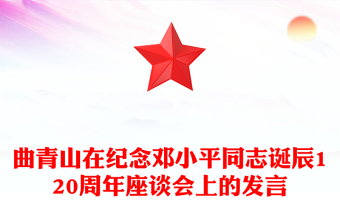 曲青山在纪念邓小平同志诞辰120周年座谈会上的发言